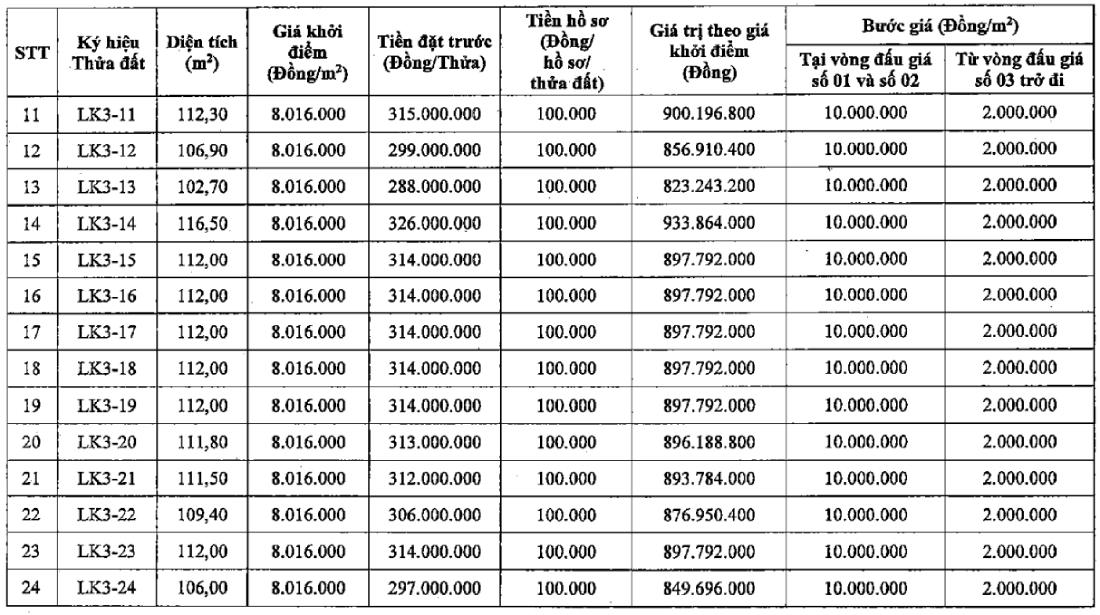 | STT | Ký hiệu Thửa đất | Diện tích ($m^2$) | Giá khởi điểm (Đồng/$m^2$) | Tiền đặt trước (Đồng/Thửa) | Tiền hồ sơ (Đồng/ hồ sơ/ thửa đất) | Giá trị theo giá khởi điểm (Đồng) | Bước giá (Đồng/$m^2$) | |
|---|---|---|---|---|---|---|---|---|
| | | | | | | | Tại vòng đấu giá số 01 và số 02 | Từ vòng đấu giá số 03 trở đi |
| 11 | LK3-11 | 112,30 | 8.016.000 | 315.000.000 | 100.000 | 900.196.800 | 10.000.000 | 2.000.000 |
| 12 | LK3-12 | 106,90 | 8.016.000 | 299.000.000 | 100.000 | 856.910.400 | 10.000.000 | 2.000.000 |
| 13 | LK3-13 | 102,70 | 8.016.000 | 288.000.000 | 100.000 | 823.243.200 | 10.000.000 | 2.000.000 |
| 14 | LK3-14 | 116,50 | 8.016.000 | 326.000.000 | 100.000 | 933.864.000 | 10.000.000 | 2.000.000 |
| 15 | LK3-15 | 112,00 | 8.016.000 | 314.000.000 | 100.000 | 897.792.000 | 10.000.000 | 2.000.000 |
| 16 | LK3-16 | 112,00 | 8.016.000 | 314.000.000 | 100.000 | 897.792.000 | 10.000.000 | 2.000.000 |
| 17 | LK3-17 | 112,00 | 8.016.000 | 314.000.000 | 100.000 | 897.792.000 | 10.000.000 | 2.000.000 |
| 18 | LK3-18 | 112,00 | 8.016.000 | 314.000.000 | 100.000 | 897.792.000 | 10.000.000 | 2.000.000 |
| 19 | LK3-19 | 112,00 | 8.016.000 | 314.000.000 | 100.000 | 897.792.000 | 10.000.000 | 2.000.000 |
| 20 | LK3-20 | 111,80 | 8.016.000 | 313.000.000 | 100.000 | 896.188.800 | 10.000.000 | 2.000.000 |
| 21 | LK3-21 | 111,50 | 8.016.000 | 312.000.000 | 100.000 | 893.784.000 | 10.000.000 | 2.000.000 |
| 22 | LK3-22 | 109,40 | 8.016.000 | 306.000.000 | 100.000 | 876.950.400 | 10.000.000 | 2.000.000 |
| 23 | LK3-23 | 112,00 | 8.016.000 | 314.000.000 | 100.000 | 897.792.000 | 10.000.000 | 2.000.000 |
| 24 | LK3-24 | 106,00 | 8.016.000 | 297.000.000 | 100.000 | 849.696.000 | 10.000.000 | 2.000.000 |